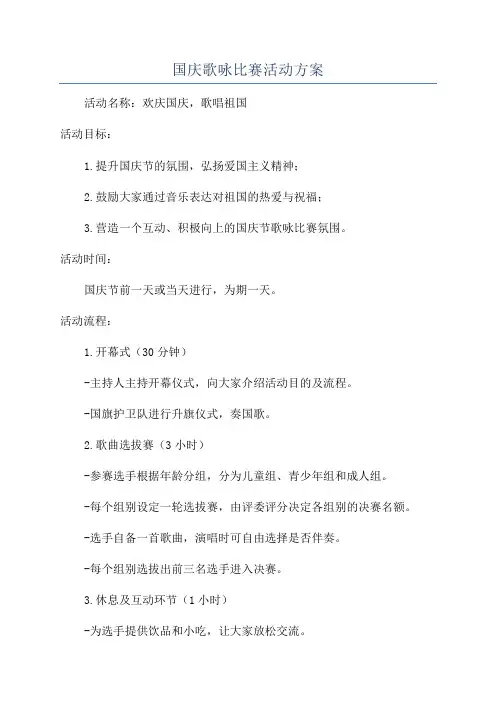 国庆歌咏比赛活动方案

活动名称：欢庆国庆，歌唱祖国

活动目标：

1.提升国庆节的氛围，弘扬爱国主义精神；

2.鼓励大家通过音乐表达对祖国的热爱与祝福；

3.营造一个互动、积极向上的国庆节歌咏比赛氛围。

活动时间：

国庆节前一天或当天进行，为期一天。

活动流程：

1.开幕式（30分钟）

-主持人主持开幕仪式，向大家介绍活动目的及流程。

-国旗护卫队进行升旗仪式，奏国歌。

2.歌曲选拔赛（3小时）

-参赛选手根据年龄分组，分为儿童组、青少年组和成人组。

-每个组别设定一轮选拔赛，由评委评分决定各组别的决赛名额。

-选手自备一首歌曲，演唱时可自由选择是否伴奏。

-每个组别选拔出前三名选手进入决赛。

3.休息及互动环节（1小时）

-为选手提供饮品和小吃，让大家放松交流。